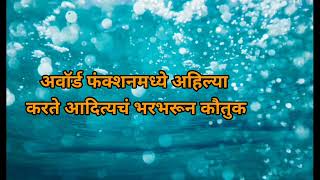 अवॉर्ड फंक्शनमध्ये अहिल्या करते आदित्यचं भरभरून कौतुक